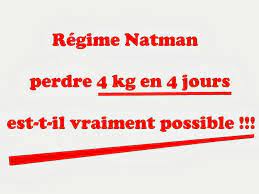 Régime Natman

perdre 4 kg en 4 jours

est-t-il vraiment possible !!!